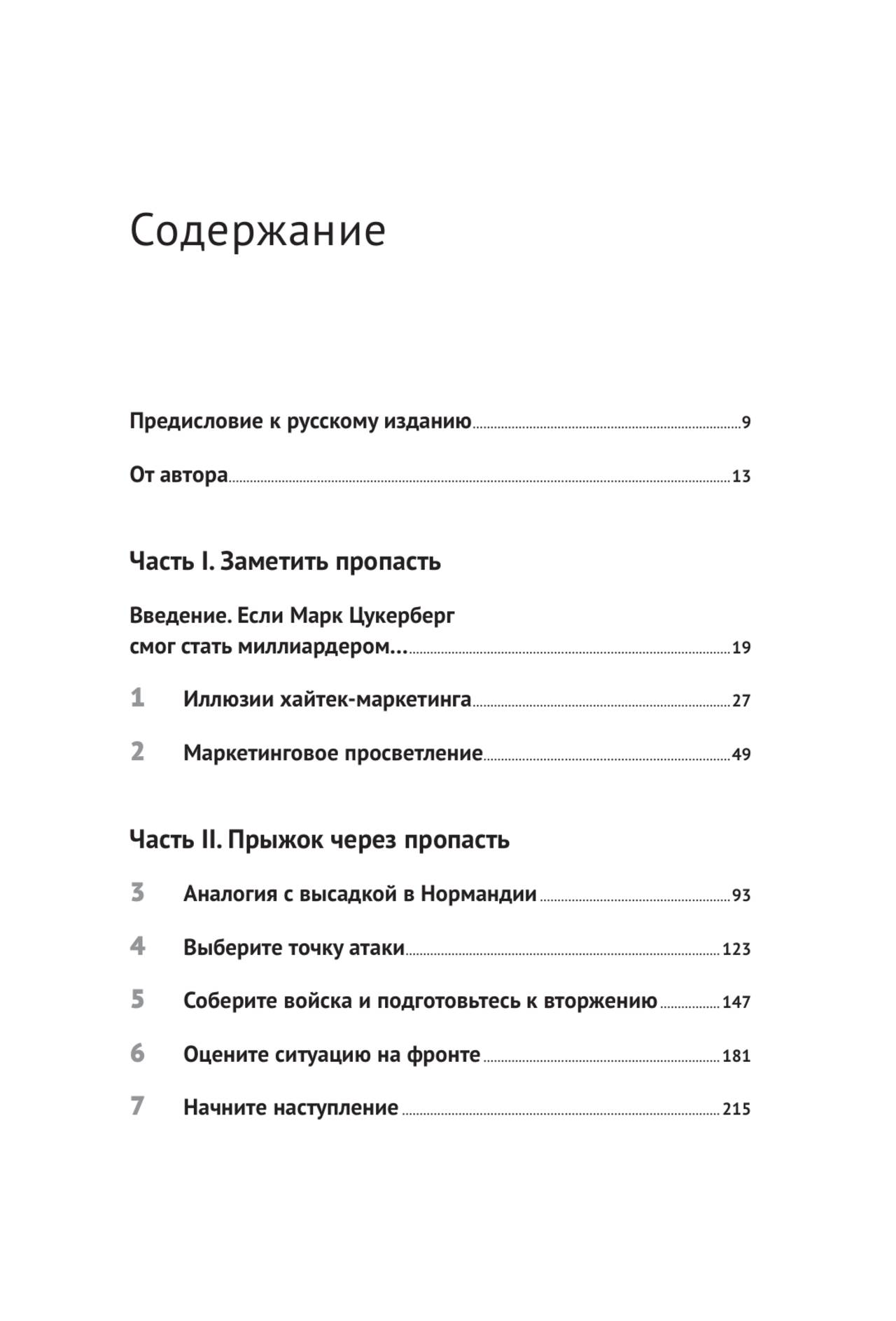 Содержание

Предисловие к русскому изданию 9

От автора 13

Часть I. Заметить пропасть

Введение. Если Марк Цукерберг смог стать миллиардером... 19

1 Иллюзии хайтек-маркетинга 27

2 Маркетинговое просветление 49

Часть II. Прыжок через пропасть

3 Аналогия с высадкой в Нормандии 93

4 Выберите точку атаки 123

5 Соберите войска и подготовьтесь к вторжению 147

6 Оцените ситуацию на фронте 181

7 Начните наступление 215